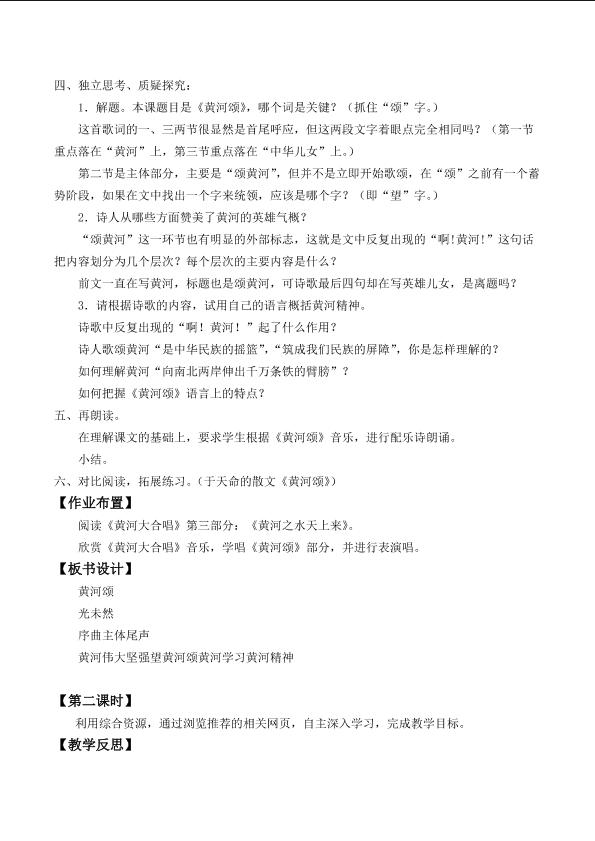 四、独立思考、质疑探究：

1．解题。本课题目是《黄河颂》，哪个词是关键？（抓住“颂”字。）

这首歌词的一、三两节很显然是首尾呼应，但这两段文字着眼点完全相同吗？（第一节重点落在“黄河”上，第三节重点落在“中华儿女”上。）

第二节是主体部分，主要是“颂黄河”，但并不是立即开始歌颂，在“颂”之前有一个蓄势阶段，如果在文中找出一个字来统领，应该是哪个字？（即“望”字。）

2．诗人从哪些方面赞美了黄河的英雄气概？

“颂黄河”这一环节也有明显的外部标志，这就是文中反复出现的“啊！黄河！”这句话把内容划分为几个层次？每个层次的主要内容是什么？

前文一直在写黄河，标题也是颂黄河，可诗歌最后四句却在写英雄儿女，是离题吗？

3．请根据诗歌的内容，试用自己的语言概括黄河精神。

诗歌中反复出现的“啊！黄河！”起了什么作用？

诗人歌颂黄河“是中华民族的摇篮”，“筑成我们民族的屏障”，你是怎样理解的？

如何理解黄河“向南北两岸伸出千万条铁的臂膀”？

如何把握《黄河颂》语言上的特点？

五、再朗读。

在理解课文的基础上，要求学生根据《黄河颂》音乐，进行配乐诗朗诵。

小结。

六、对比阅读，拓展练习。（于天命的散文《黄河颂》）

【作业布置】

阅读《黄河大合唱》第三部分：《黄河之水天上来》。

欣赏《黄河大合唱》音乐，学唱《黄河颂》部分，并进行表演唱。

【板书设计】

黄河颂

光未然

序曲主体尾声

黄河伟大坚强望黄河颂黄河学习黄河精神

【第二课时】

利用综合资源，通过浏览推荐的相关网页，自主深入学习，完成教学目标。

【教学反思】